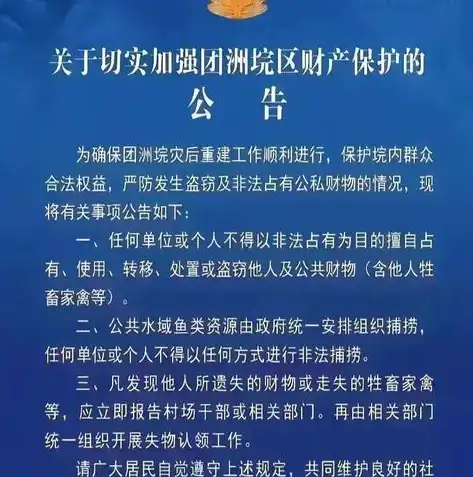 关于切实加强团洲垸区财产保护的
公　告

为确保团洲垸灾后重建工作顺利进行，保护垸内群众合法权益，严防发生盗窃及非法占有公私财物的情况，现将有关事项公告如下：

一、任何单位或个人不得以非法占有为目的擅自占有、使用、转移、处置或盗窃他人及公共财物（含他人牲畜家禽等）。

二、公共水域鱼类资源由政府统一安排组织捕捞，任何单位或个人不得以任何方式进行非法捕捞。

三、凡发现他人所遗失的财物或走失的牲畜家禽等，应立即报告村场干部或相关部门。再由相关部门统一组织开展失物认领工作。

请广大居民自觉遵守上述规定，共同维护良好的社